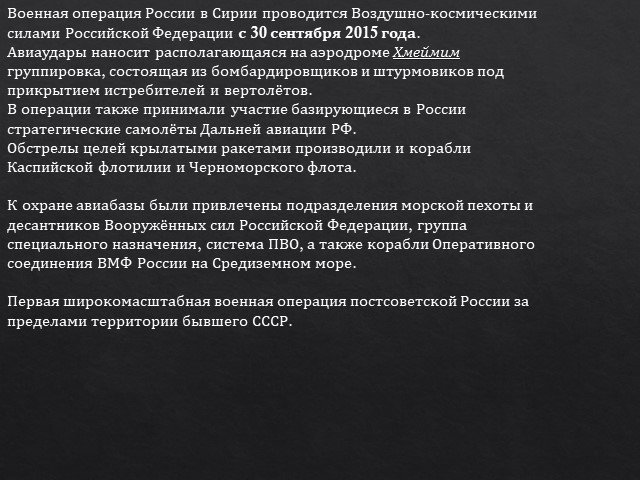 Военная операция России в Сирии проводится Воздушно-космическими силами Российской Федерации с 30 сентября 2015 года.
Авиаудары наносит располагающаяся на аэродроме Хмеймим группировка, состоящая из бомбардировщиков и штурмовиков под прикрытием истребителей и вертолётов.
В операции также принимали участие базирующиеся в России стратегические самолёты Дальней авиации РФ.
Обстрелы целей крылатыми ракетами производили и корабли Каспийской флотилии и Черноморского флота.

К охране авиабазы были привлечены подразделения морской пехоты и десантников Вооружённых сил Российской Федерации, группа специального назначения, система ПВО, а также корабли Оперативного соединения ВМФ России на Средиземном море.

Первая широкомасштабная военная операция постсоветской России за пределами территории бывшего СССР.